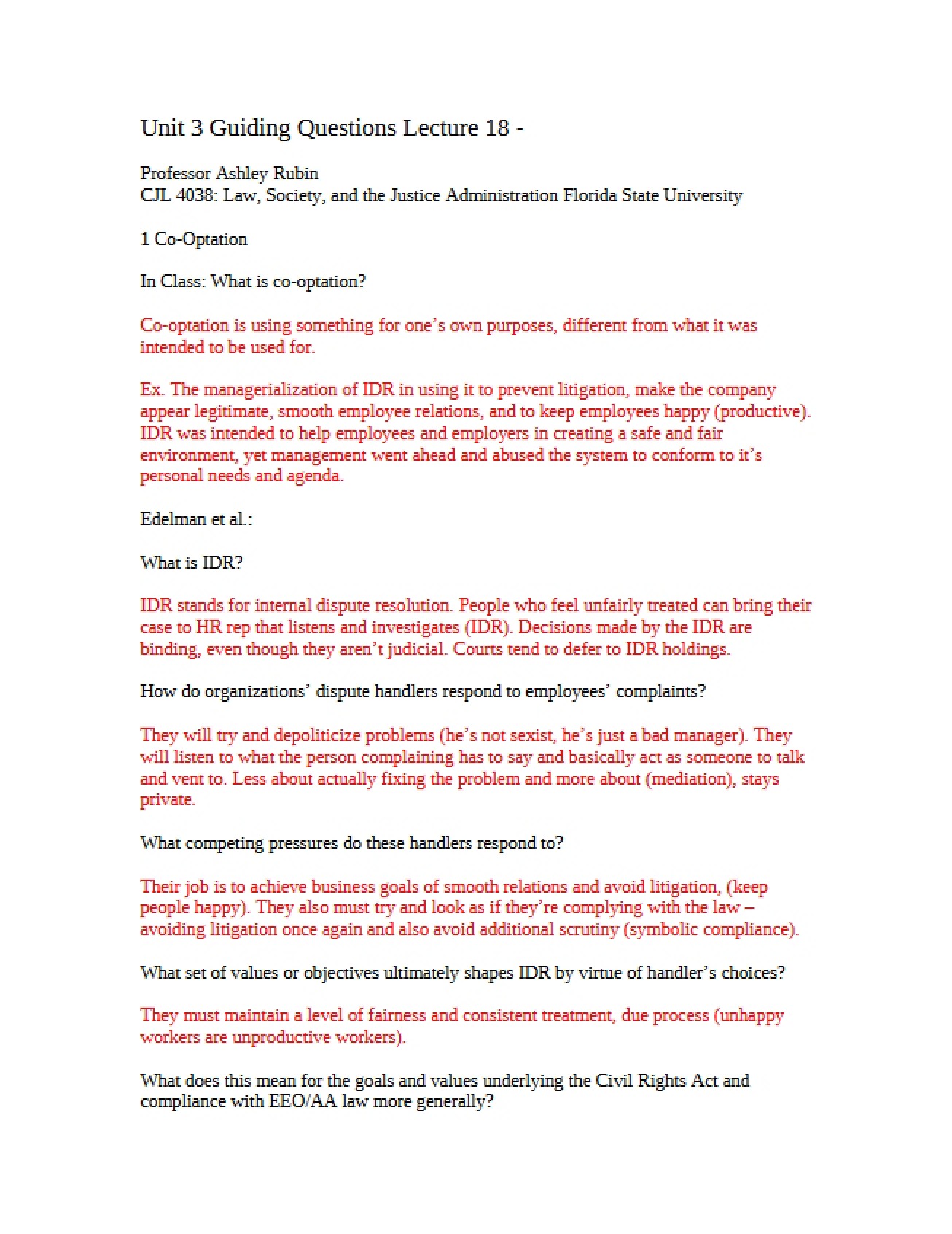 Unit 3 Guiding Questions Lecture 18 -

Professor Ashley Rubin
CJL 4038: Law, Society, and the Justice Administration Florida State University

1 Co-Optation

In Class: What is co-optation?

Co-optation is using something for one's own purposes, different from what it was intended to be used for.

Ex. The managerialization of IDR in using it to prevent litigation, make the company appear legitimate, smooth employee relations, and to keep employees happy (productive). IDR was intended to help employees and employers in creating a safe and fair environment, yet management went ahead and abused the system to conform to it's personal needs and agenda.

Edelman et al.:

What is IDR?

IDR stands for internal dispute resolution. People who feel unfairly treated can bring their case to HR rep that listens and investigates (IDR). Decisions made by the IDR are binding, even though they aren't judicial. Courts tend to defer to IDR holdings.

How do organizations' dispute handlers respond to employees' complaints?

They will try and depoliticize problems (he's not sexist, he's just a bad manager). They will listen to what the person complaining has to say and basically act as someone to talk and vent to. Less about actually fixing the problem and more about (mediation), stays private.

What competing pressures do these handlers respond to?

Their job is to achieve business goals of smooth relations and avoid litigation, (keep people happy). They also must try and look as if they're complying with the law – avoiding litigation once again and also avoid additional scrutiny (symbolic compliance).

What set of values or objectives ultimately shapes IDR by virtue of handler's choices?

They must maintain a level of fairness and consistent treatment, due process (unhappy workers are unproductive workers).

What does this mean for the goals and values underlying the Civil Rights Act and compliance with EEO/AA law more generally?